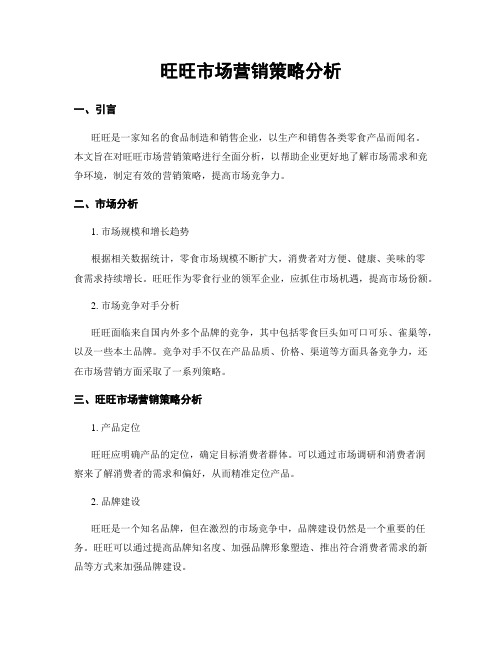 旺旺市场营销策略分析

一、引言

旺旺是一家知名的食品制造和销售企业，以生产和销售各类零食产品而闻名。本文旨在对旺旺市场营销策略进行全面分析，以帮助企业更好地了解市场需求和竞争环境，制定有效的营销策略，提高市场竞争力。

二、市场分析

1. 市场规模和增长趋势

根据相关数据统计，零食市场规模不断扩大，消费者对方便、健康、美味的零食需求持续增长。旺旺作为零食行业的领军企业，应抓住市场机遇，提高市场份额。

2. 市场竞争对手分析

旺旺面临来自国内外多个品牌的竞争，其中包括零食巨头如可口可乐、雀巢等，以及一些本土品牌。竞争对手不仅在产品品质、价格、渠道等方面具备竞争力，还在市场营销方面采取了一系列策略。

三、旺旺市场营销策略分析

1. 产品定位

旺旺应明确产品的定位，确定目标消费者群体。可以通过市场调研和消费者洞察来了解消费者的需求和偏好，从而精准定位产品。

2. 品牌建设

旺旺是一个知名品牌，但在激烈的市场竞争中，品牌建设仍然是一个重要的任务。旺旺可以通过提高品牌知名度、加强品牌形象塑造、推出符合消费者需求的新品等方式来加强品牌建设。